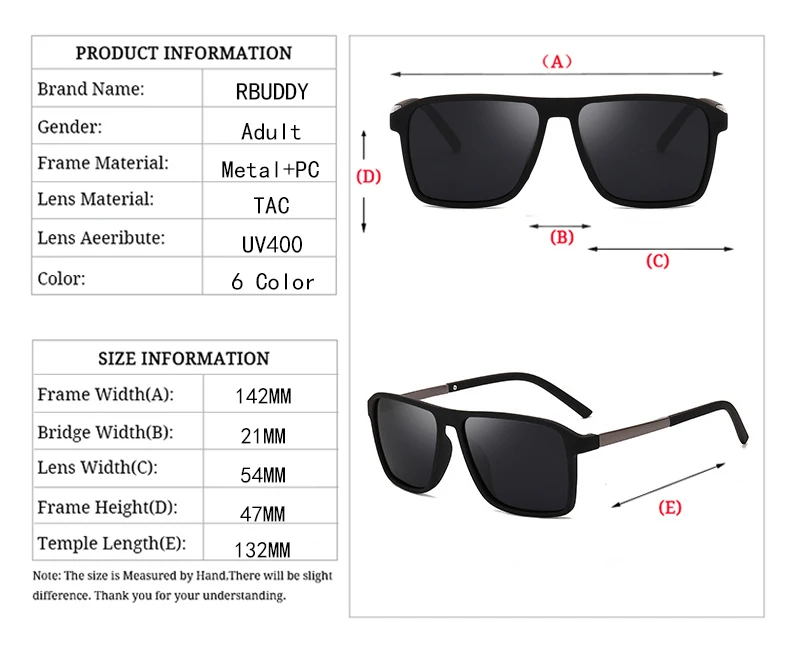 | PRODUCT INFORMATION | |
|---|---|
| Brand Name: | RBUDDY |
| Gender: | Adult |
| Frame Material: | Metal+PC |
| Lens Material: | TAC |
| Lens Aeeribute: | UV400 |
| Color: | 6 Color |

| SIZE INFORMATION | |
|---|---|
| Frame Width(A): | 142MM |
| Bridge Width(B): | 21MM |
| Lens Width(C): | 54MM |
| Frame Height(D): | 47MM |
| Temple Length(E): | 132MM |

Note: The size is Measured by Hand.There will be slight difference. Thank you for your understanding.

(A)
(D)
(B)
(C)
(E)